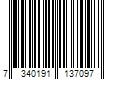 7 340191 137097